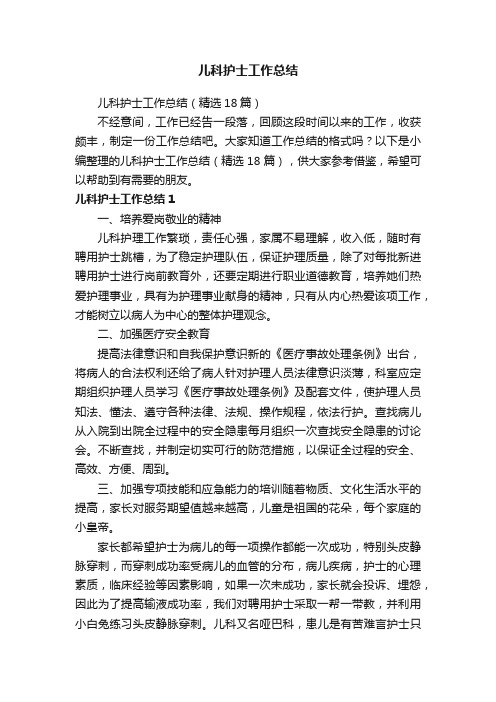 儿科护士工作总结

儿科护士工作总结（精选18篇）

不经意间，工作已经告一段落，回顾这段时间以来的工作，收获颇丰，制定一份工作总结吧。大家知道工作总结的格式吗？以下是小编整理的儿科护士工作总结（精选18篇），供大家参考借鉴，希望可以帮助到有需要的朋友。

儿科护士工作总结1

一、培养爱岗敬业的精神

儿科护理工作繁琐，责任心强，家属不易理解，收入低，随时有聘用护士跳槽，为了稳定护理队伍，保证护理质量，除了对每批新进聘用护士进行岗前教育外，还要定期进行职业道德教育，培养她们热爱护理事业，具有为护理事业献身的精神，只有从内心热爱该项工作，才能树立以病人为中心的整体护理观念。

二、加强医疗安全教育

提高法律意识和自我保护意识新的《医疗事故处理条例》出台，将病人的合法权利还给了病人针对护理人员法律意识淡薄，科室应定期组织护理人员学习《医疗事故处理条例》及配套文件，使护理人员知法、懂法、遵守各种法律、法规、操作规程，依法行护。查找病儿从入院到出院全过程中的安全隐患每月组织一次查找安全隐患的讨论会。不断查找，并制定切实可行的防范措施，以保证全过程的安全、高效、方便、周到。

三、加强专项技能和应急能力的培训随着物质、文化生活水平的提高，家长对服务期望值越来越高，儿童是祖国的花朵，每个家庭的小皇帝。

家长都希望护士为病儿的每一项操作都能一次成功，特别头皮静脉穿刺，而穿刺成功率受病儿的血管的分布，病儿疾病，护士的心理素质，临床经验等因素影响，如果一次未成功，家长就会投诉、埋怨，因此为了提高输液成功率，我们对聘用护士采取一帮一带教，并利用小白兔练习头皮静脉穿刺。儿科又名哑巴科，患儿是有苦难言护士只